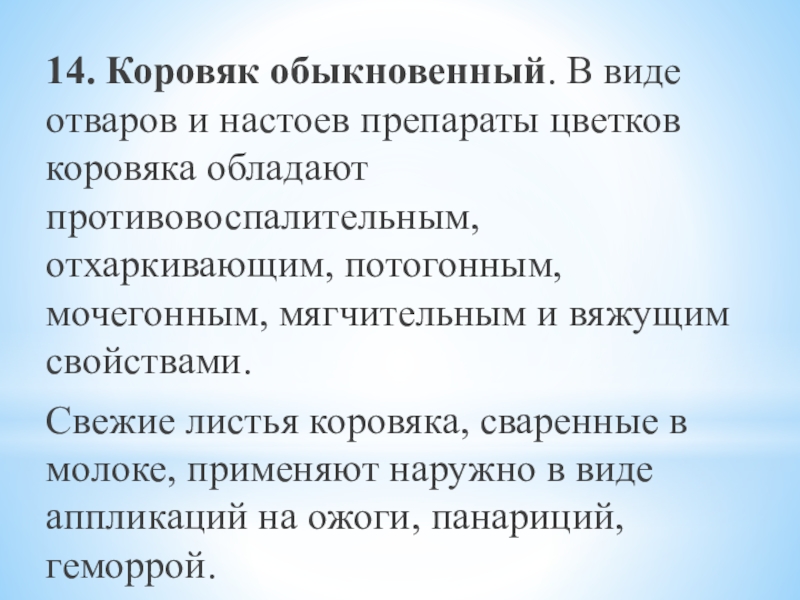 14. Коровяк обыкновенный. В виде отваров и настоев препараты цветков коровяка обладают противовоспалительным, отхаркивающим, потогонным, мочегонным, мягчительным и вяжущим свойствами.

Свежие листья коровяка, сваренные в молоке, применяют наружно в виде аппликаций на ожоги, панариций, геморрой.